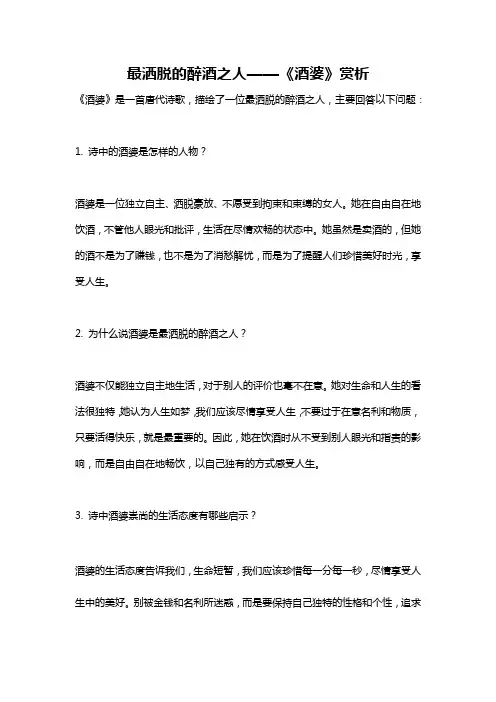 最洒脱的醉酒之人——《酒婆》赏析

《酒婆》是一首唐代诗歌，描绘了一位最洒脱的醉酒之人，主要回答以下问题：

1. 诗中的酒婆是怎样的人物？

酒婆是一位独立自主、洒脱豪放、不愿受到拘束和束缚的女人。她在自由自在地饮酒，不管他人眼光和批评，生活在尽情欢畅的状态中。她虽然是卖酒的，但她的酒不是为了赚钱，也不是为了消愁解忧，而是为了提醒人们珍惜美好时光，享受人生。

2. 为什么说酒婆是最洒脱的醉酒之人？

酒婆不仅能独立自主地生活，对于别人的评价也毫不在意。她对生命和人生的看法很独特，她认为人生如梦，我们应该尽情享受人生，不要过于在意名利和物质，只要活得快乐，就是最重要的。因此，她在饮酒时从不受到别人眼光和指责的影响，而是自由自在地畅饮，以自己独有的方式感受人生。

3. 诗中酒婆崇尚的生活态度有哪些启示？

酒婆的生活态度告诉我们，生命短暂，我们应该珍惜每一分每一秒，尽情享受人生中的美好。别被金钱和名利所迷惑，而是要保持自己独特的性格和个性，追求